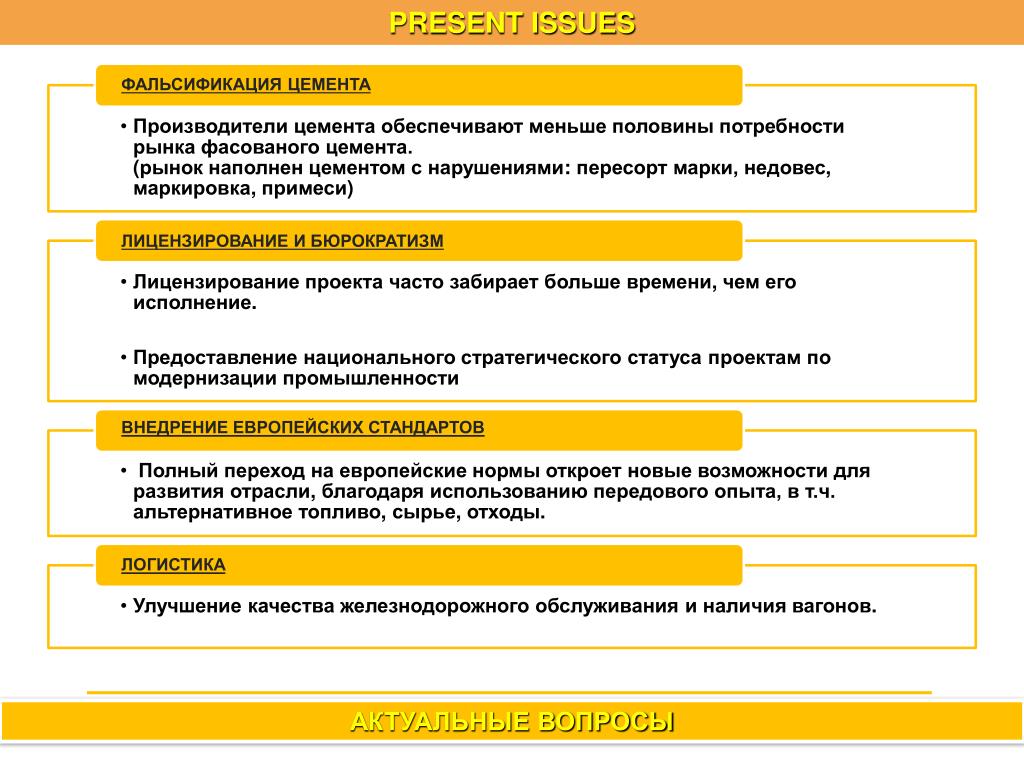 PRESENT ISSUES

ФАЛЬСИФИКАЦИЯ ЦЕМЕНТА

• Производители цемента обеспечивают меньше половины потребности рынка фасованого цемента.
(рынок наполнен цементом с нарушениями: пересорт марки, недовес, маркировка, примеси)

ЛИЦЕНЗИРОВАНИЕ И БЮРОКРАТИЗМ

• Лицензирование проекта часто забирает больше времени, чем его исполнение.

• Предоставление национального стратегического статуса проектам по модернизации промышленности

ВНЕДРЕНИЕ ЕВРОПЕЙСКИХ СТАНДАРТОВ

• Полный переход на европейские нормы откроет новые возможности для развития отрасли, благодаря использованию передового опыта, в т.ч. альтернативное топливо, сырье, отходы.

ЛОГИСТИКА

• Улучшение качества железнодорожного обслуживания и наличия вагонов.

АКТУАЛЬНЫЕ ВОПРОСЫ